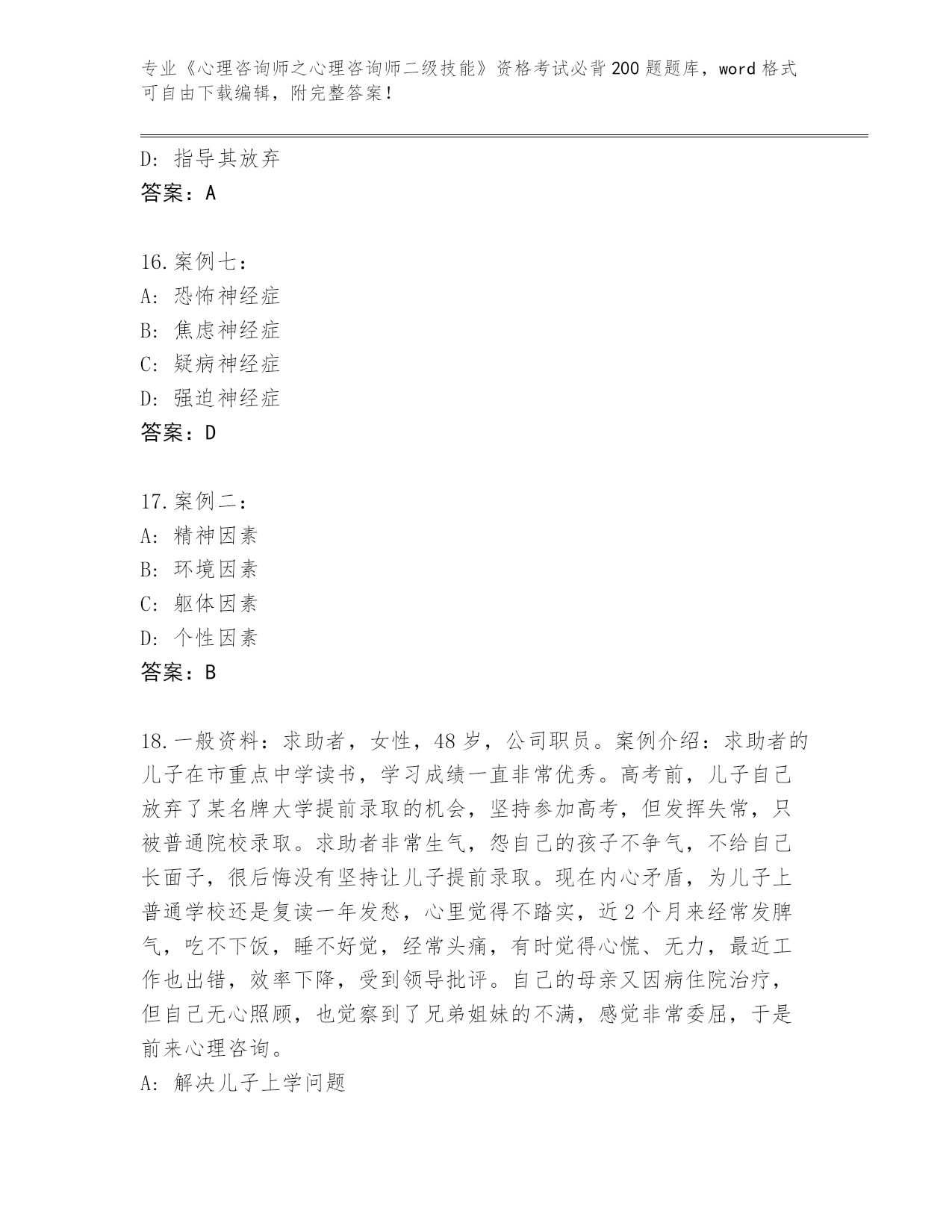 专业《心理咨询师之心理咨询师二级技能》资格考试必背200题题库，word格式可自由下载编辑，附完整答案！

D：指导其放弃
答案：A

16.案例七：
A：恐怖神经症
B：焦虑神经症
C：疑病神经症
D：强迫神经症
答案：D

17.案例二：
A：精神因素
B：环境因素
C：躯体因素
D：个性因素
答案：B

18.一般资料：求助者，女性，48岁，公司职员。案例介绍：求助者的儿子在市重点中学读书，学习成绩一直非常优秀。高考前，儿子自己放弃了某名牌大学提前录取的机会，坚持参加高考，但发挥失常，只被普通院校录取。求助者非常生气，怨自己的孩子不争气，不给自己长面子，很后悔没有坚持让儿子提前录取。现在内心矛盾，为儿子上普通学校还是复读一年发愁，心里觉得不踏实，近2个月来经常发脾气，吃不下饭，睡不好觉，经常头痛，有时觉得心慌、无力，最近工作也出错，效率下降，受到领导批评。自己的母亲又因病住院治疗，但自己无心照顾，也觉察到了兄弟姐妹的不满，感觉非常委屈，于是前来心理咨询。
A：解决儿子上学问题